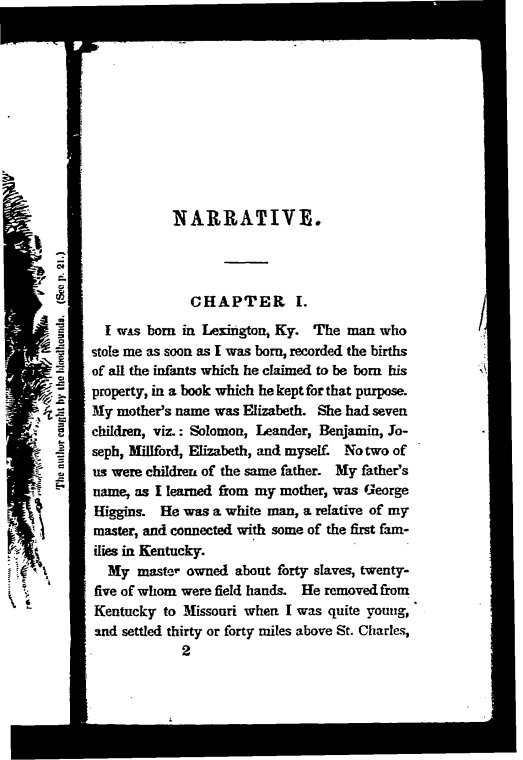 The author caught by the bloodhounds. (See p. 21.)

NARRATIVE.

CHAPTER I.

I was born in Lexington, Ky. The man who stole me as soon as I was born, recorded the births of all the infants which he claimed to be born his property, in a book which he kept for that purpose. My mother's name was Elizabeth. She had seven children, viz.: Solomon, Leander, Benjamin, Joseph, Millford, Elizabeth, and myself. No two of us were children of the same father. My father's name, as I learned from my mother, was George Higgins. He was a white man, a relative of my master, and connected with some of the first families in Kentucky.

My master owned about forty slaves, twenty-five of whom were field hands. He removed from Kentucky to Missouri when I was quite young, and settled thirty or forty miles above St. Charles,

2